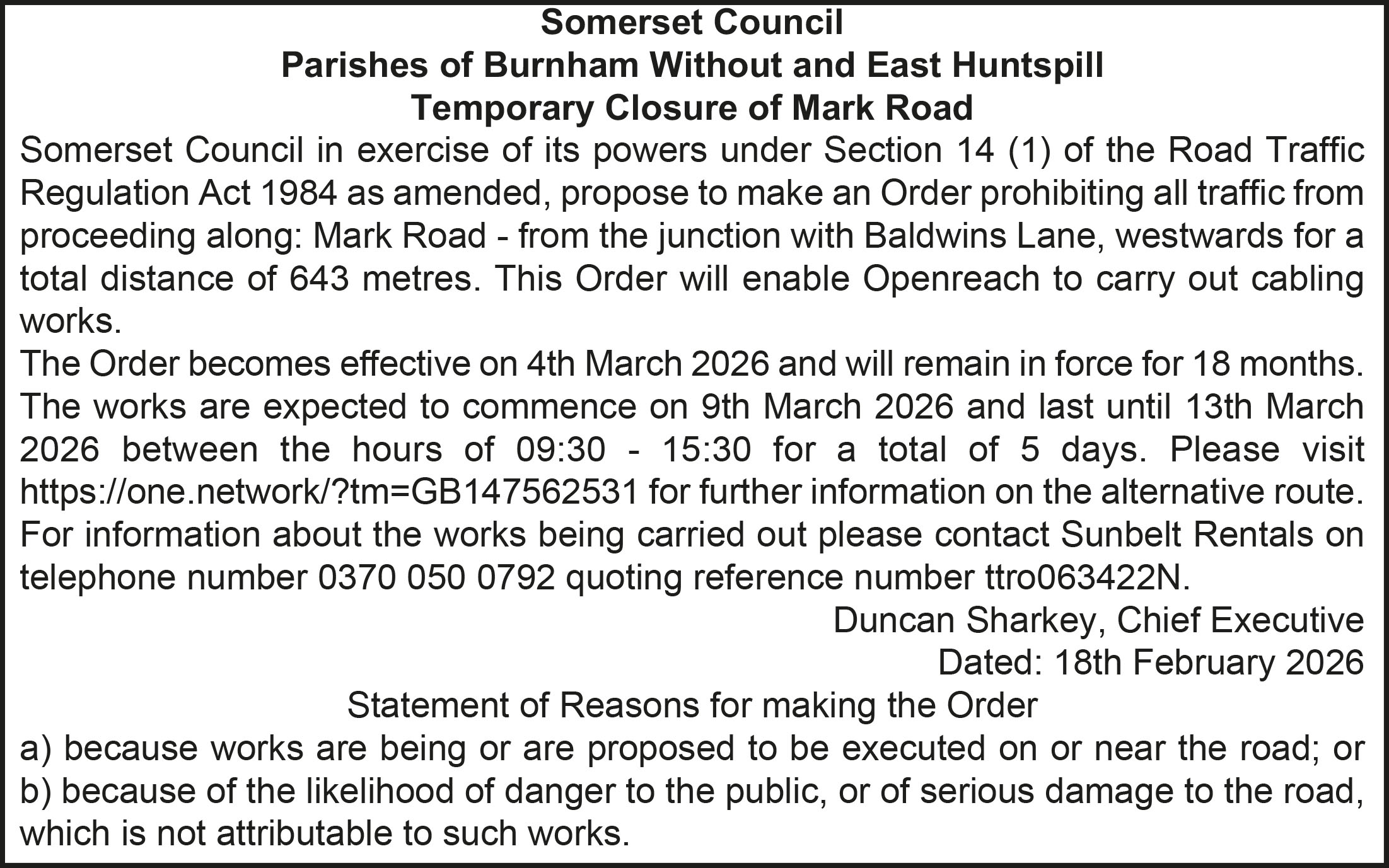 Somerset Council
Parishes of Burnham Without and East Huntspill
Temporary Closure of Mark Road

Somerset Council in exercise of its powers under Section 14 (1) of the Road Traffic Regulation Act 1984 as amended, propose to make an Order prohibiting all traffic from proceeding along: Mark Road - from the junction with Baldwins Lane, westwards for a total distance of 643 metres. This Order will enable Openreach to carry out cabling works.

The Order becomes effective on 4th March 2026 and will remain in force for 18 months. The works are expected to commence on 9th March 2026 and last until 13th March 2026 between the hours of 09:30 - 15:30 for a total of 5 days. Please visit https://one.network/?tm=GB147562531 for further information on the alternative route. For information about the works being carried out please contact Sunbelt Rentals on telephone number 0370 050 0792 quoting reference number ttro063422N.

Duncan Sharkey, Chief Executive
Dated: 18th February 2026

Statement of Reasons for making the Order
a) because works are being or are proposed to be executed on or near the road; or
b) because of the likelihood of danger to the public, or of serious damage to the road, which is not attributable to such works.